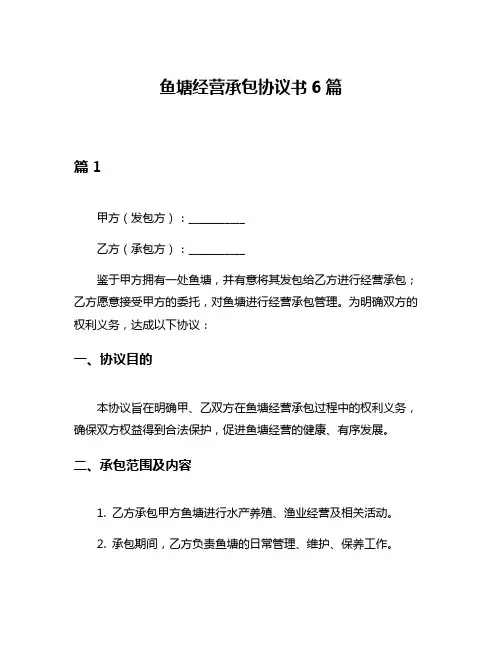 鱼塘经营承包协议书 6 篇

篇 1

甲方（发包方）：__________

乙方（承包方）：__________

鉴于甲方拥有一处鱼塘，并有意将其发包给乙方进行经营承包；乙方愿意接受甲方的委托，对鱼塘进行经营承包管理。为明确双方的权利义务，达成以下协议：

一、协议目的

本协议旨在明确甲、乙双方在鱼塘经营承包过程中的权利义务，确保双方权益得到合法保护，促进鱼塘经营的健康、有序发展。

二、承包范围及内容

1. 乙方承包甲方鱼塘进行水产养殖、渔业经营及相关活动。

2. 承包期间，乙方负责鱼塘的日常管理、维护、保养工作。